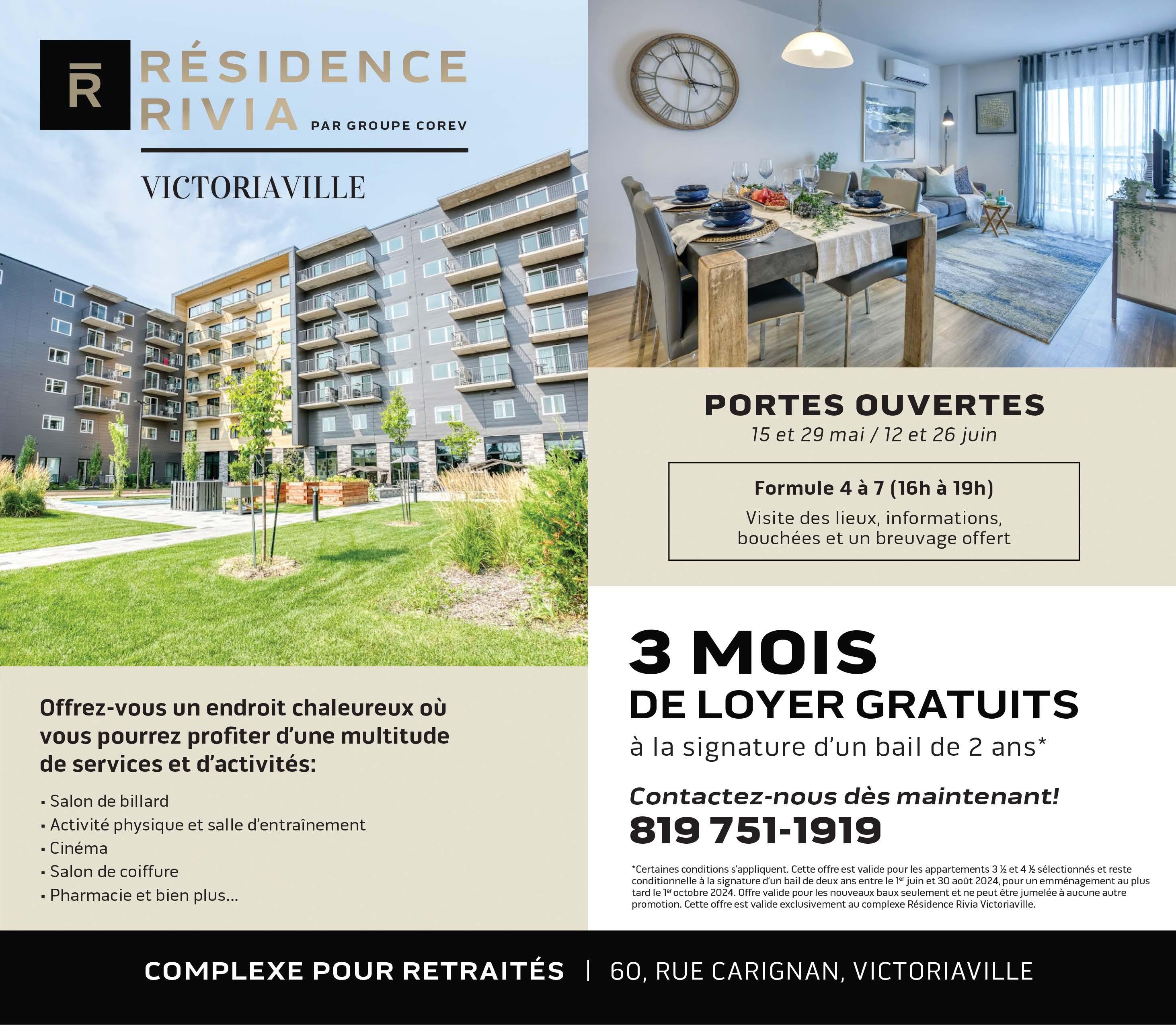 R

RÉSIDENCE RIVIA PAR GROUPE COREV

VICTORIAVILLE

Offrez-vous un endroit chaleureux où vous pourrez profiter d'une multitude de services et d'activités:

• Salon de billard
• Activité physique et salle d'entraînement
• Cinéma
• Salon de coiffure
• Pharmacie et bien plus...

PORTES OUVERTES
15 et 29 mai / 12 et 26 juin

Formule 4 à 7 (16h à 19h)
Visite des lieux, informations, bouchées et un breuvage offert

3 MOIS
DE LOYER GRATUITS
à la signature d'un bail de 2 ans*

Contactez-nous dès maintenant!
819 751-1919

*Certaines conditions s'appliquent. Cette offre est valide pour les appartements 3 ½ et 4 ½ sélectionnés et reste conditionnelle à la signature d'un bail de deux ans entre le 1$^{er}$ juin et 30 août 2024, pour un emménagement au plus tard le 1$^{er}$ octobre 2024. Offre valide pour les nouveaux baux seulement et ne peut être jumelée à aucune autre promotion. Cette offre est valide exclusivement au complexe Résidence Rivia Victoriaville.

COMPLEXE POUR RETRAITÉS | 60, RUE CARIGNAN, VICTORIAVILLE